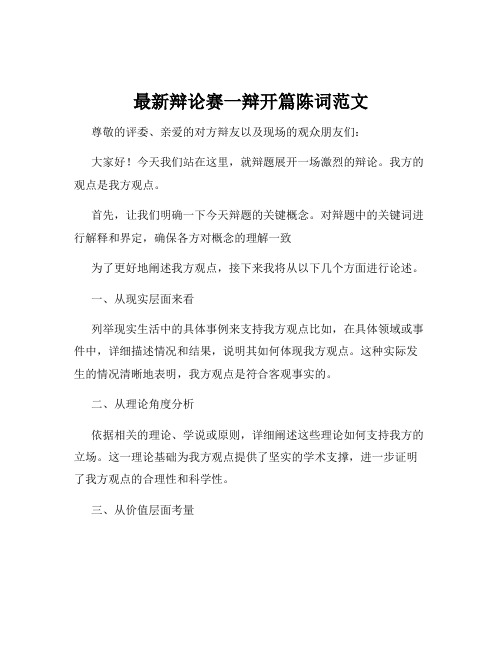 最新辩论赛一辩开篇陈词范文

尊敬的评委、亲爱的对方辩友以及现场的观众朋友们:

大家好!今天我们站在这里，就辩题展开一场激烈的辩论。我方的观点是我方观点。

首先，让我们明确一下今天辩题的关键概念。对辩题中的关键词进行解释和界定，确保各方对概念的理解一致

为了更好地阐述我方观点，接下来我将从以下几个方面进行论述。

一、从现实层面来看

列举现实生活中的具体事例来支持我方观点比如，在具体领域或事件中，详细描述情况和结果，说明其如何体现我方观点。这种实际发生的情况清晰地表明，我方观点是符合客观事实的。

二、从理论角度分析

依据相关的理论、学说或原则，详细阐述这些理论如何支持我方的立场。这一理论基础为我方观点提供了坚实的学术支撑，进一步证明了我方观点的合理性和科学性。

三、从价值层面考量